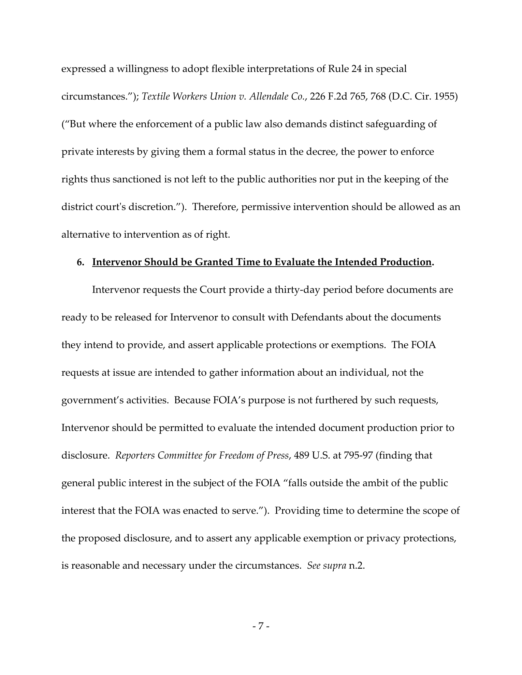 expressed a willingness to adopt flexible interpretations of Rule 24 in special circumstances."); Textile Workers Union v. Allendale Co., 226 F.2d 765, 768 (D.C. Cir. 1955) ("But where the enforcement of a public law also demands distinct safeguarding of private interests by giving them a formal status in the decree, the power to enforce rights thus sanctioned is not left to the public authorities nor put in the keeping of the district court's discretion."). Therefore, permissive intervention should be allowed as an alternative to intervention as of right.

6. Intervenor Should be Granted Time to Evaluate the Intended Production.

Intervenor requests the Court provide a thirty-day period before documents are ready to be released for Intervenor to consult with Defendants about the documents they intend to provide, and assert applicable protections or exemptions. The FOIA requests at issue are intended to gather information about an individual, not the government's activities. Because FOIA's purpose is not furthered by such requests, Intervenor should be permitted to evaluate the intended document production prior to disclosure. Reporters Committee for Freedom of Press, 489 U.S. at 795-97 (finding that general public interest in the subject of the FOIA "falls outside the ambit of the public interest that the FOIA was enacted to serve."). Providing time to determine the scope of the proposed disclosure, and to assert any applicable exemption or privacy protections, is reasonable and necessary under the circumstances. See supra n.2.

- 7 -